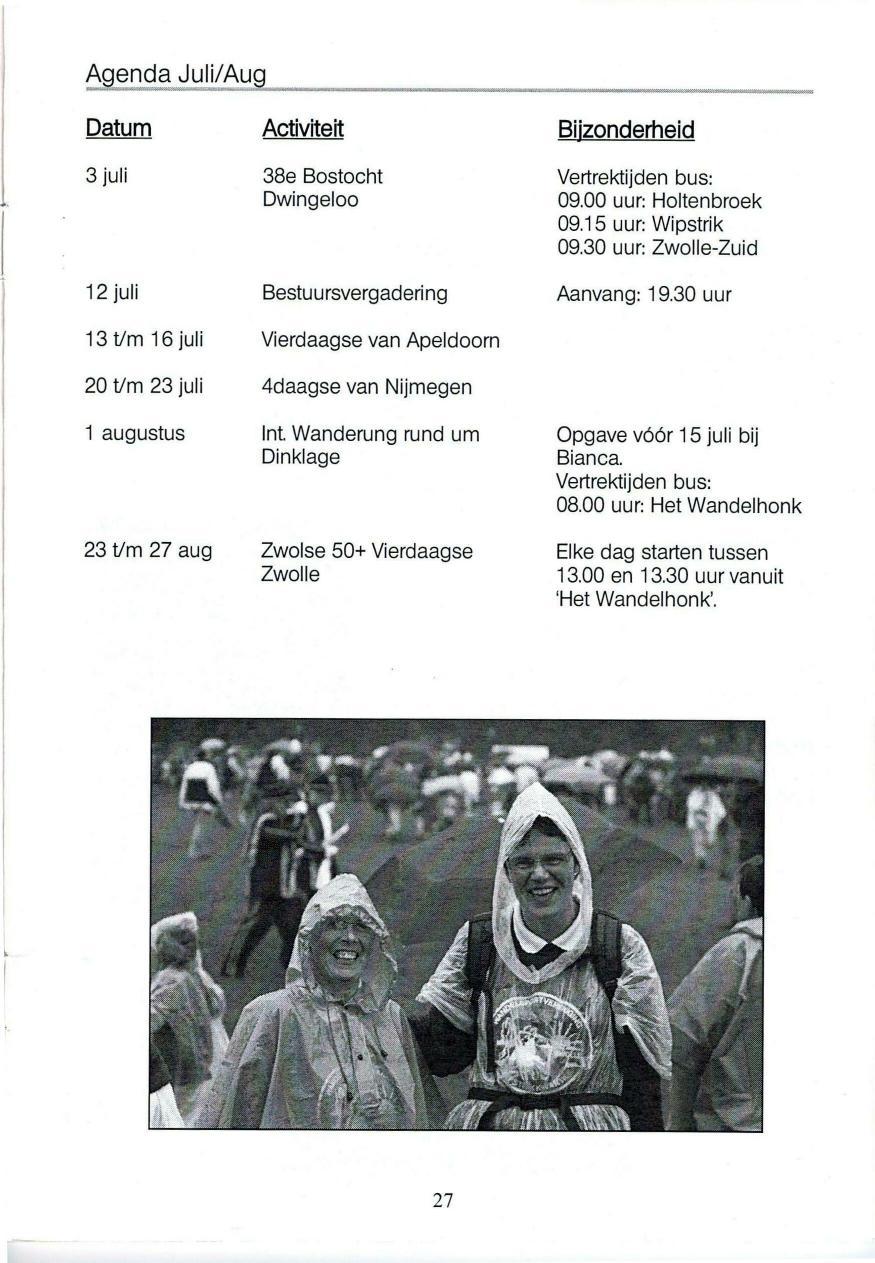 Agenda Juli/Aug

| Datum | Activiteit | Bijzonderheid |
|---|---|---|
| 3 juli | 38e Bostocht Dwingeloo | Vertrektijden bus: 09.00 uur: Holtenbroek 09.15 uur: Wipstrik 09.30 uur: Zwolle-Zuid |
| 12 juli | Bestuursvergadering | Aanvang: 19.30 uur |
| 13 t/m 16 juli | Vierdaagse van Apeldoorn | |
| 20 t/m 23 juli | 4daagse van Nijmegen | |
| 1 augustus | Int. Wanderung rund um Dinklage | Opgave vóór 15 juli bij Bianca. Vertrektijden bus: 08.00 uur: Het Wandelhonk |
| 23 t/m 27 aug | Zwolse 50+ Vierdaagse Zwolle | Elke dag starten tussen 13.00 en 13.30 uur vanuit 'Het Wandelhonk'. |

27